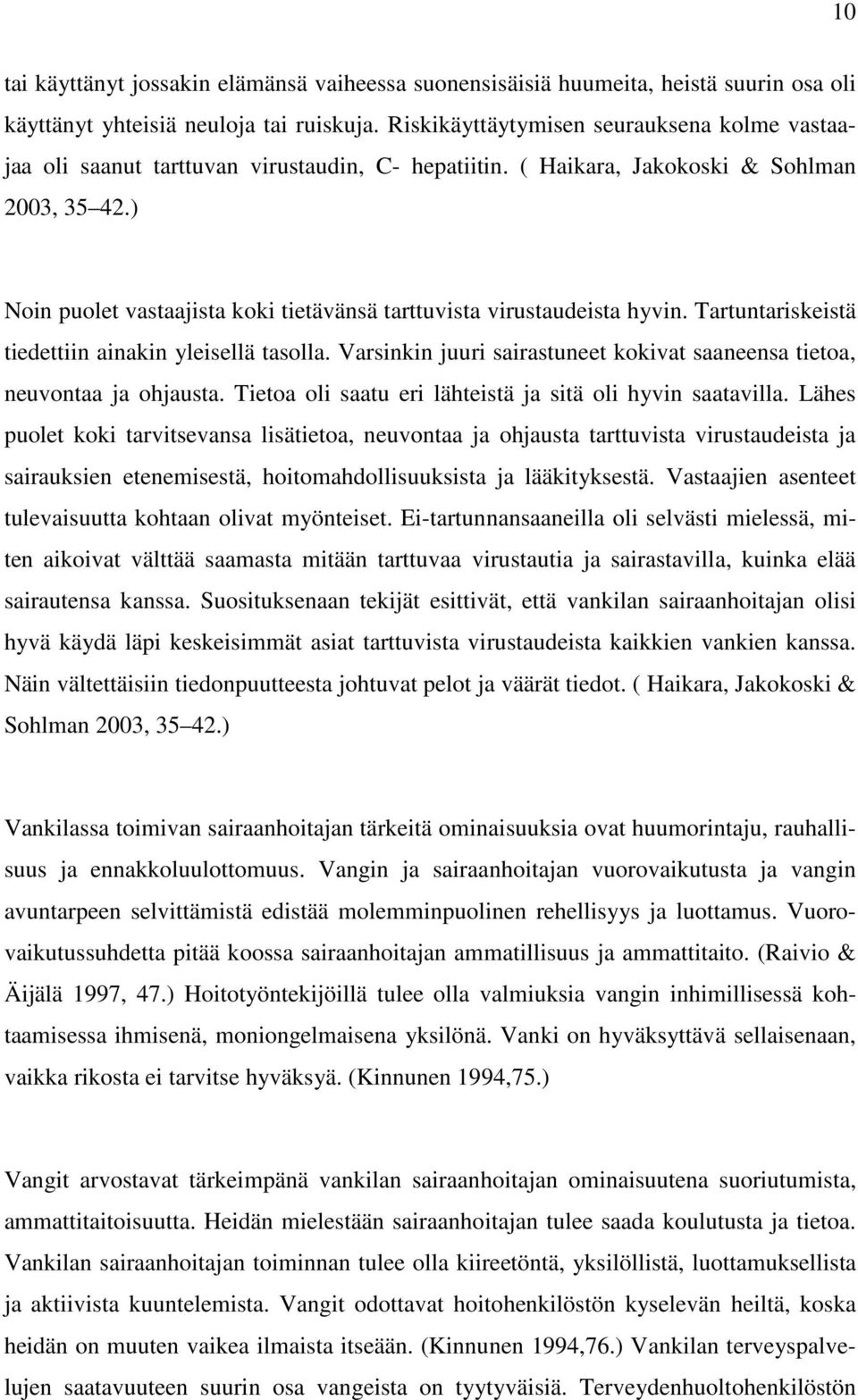 10

tai käyttänyt jossakin elämänsä vaiheessa suonensisäisiä huumeita, heistä suurin osa oli käyttänyt yhteisiä neuloja tai ruiskuja. Riskikäyttäytymisen seurauksena kolme vastaajaa oli saanut tarttuvan virustaudin, C- hepatiitin. ( Haikara, Jakokoski & Sohlman 2003, 35 42.)

Noin puolet vastaajista koki tietävänsä tarttuvista virustaudeista hyvin. Tartuntariskeistä tiedettiin ainakin yleisellä tasolla. Varsinkin juuri sairastuneet kokivat saaneensa tietoa, neuvontaa ja ohjausta. Tietoa oli saatu eri lähteistä ja sitä oli hyvin saatavilla. Lähes puolet koki tarvitsevansa lisätietoa, neuvontaa ja ohjausta tarttuvista virustaudeista ja sairauksien etenemisestä, hoitomahdollisuuksista ja lääkityksestä. Vastaajien asenteet tulevaisuutta kohtaan olivat myönteiset. Ei-tartunnansaaneilla oli selvästi mielessä, miten aikoivat välttää saamasta mitään tarttuvaa virustautia ja sairastavilla, kuinka elää sairautensa kanssa. Suosituksenaan tekijät esittivät, että vankilan sairaanhoitajan olisi hyvä käydä läpi keskeisimmät asiat tarttuvista virustaudeista kaikkien vankien kanssa. Näin vältettäisiin tiedonpuutteesta johtuvat pelot ja väärät tiedot. ( Haikara, Jakokoski & Sohlman 2003, 35 42.)

Vankilassa toimivan sairaanhoitajan tärkeitä ominaisuuksia ovat huumorintaju, rauhallisuus ja ennakkoluulottomuus. Vangin ja sairaanhoitajan vuorovaikutusta ja vangin avuntarpeen selvittämistä edistää molemminpuolinen rehellisyys ja luottamus. Vuorovaikutussuhdetta pitää koossa sairaanhoitajan ammatillisuus ja ammattitaito. (Raivio & Äijälä 1997, 47.) Hoitotyöntekijöillä tulee olla valmiuksia vangin inhimillisessä kohtaamisessa ihmisenä, moniongelmaisena yksilönä. Vanki on hyväksyttävä sellaisenaan, vaikka rikosta ei tarvitse hyväksyä. (Kinnunen 1994,75.)

Vangit arvostavat tärkeimpänä vankilan sairaanhoitajan ominaisuutena suoriutumista, ammattitaitoisuutta. Heidän mielestään sairaanhoitajan tulee saada koulutusta ja tietoa. Vankilan sairaanhoitajan toiminnan tulee olla kiireetöntä, yksilöllistä, luottamuksellista ja aktiivista kuuntelemista. Vangit odottavat hoitohenkilöstön kyselevän heiltä, koska heidän on muuten vaikea ilmaista itseään. (Kinnunen 1994,76.) Vankilan terveyspalvelujen saatavuuteen suurin osa vangeista on tyytyväisiä. Terveydenhuoltohenkilöstön